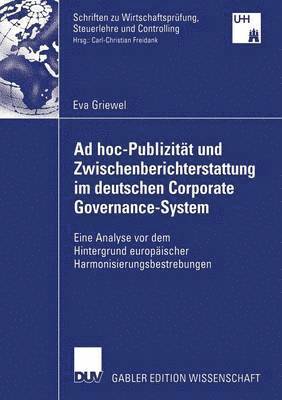 Schriften zu Wirtschaftsprüfung, Steuerlehre und Controlling
Hrsg.: Carl-Christian Freidank

UHH

Eva Griewel

Ad hoc-Publizität und Zwischenberichterstattung im deutschen Corporate Governance-System

Eine Analyse vor dem Hintergrund europäischer Harmonisierungsbestrebungen

DUV

GABLER EDITION WISSENSCHAFT